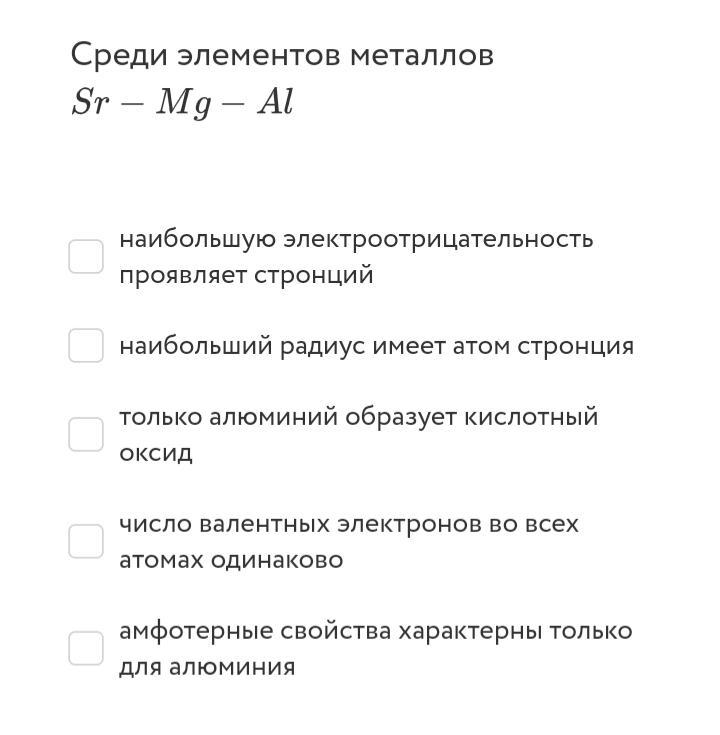 Среди элементов металлов
$Sr - Mg - Al$

наибольшую электроотрицательность проявляет стронций

наибольший радиус имеет атом стронция

только алюминий образует кислотный оксид

число валентных электронов во всех атомах одинаково

амфотерные свойства характерны только для алюминия